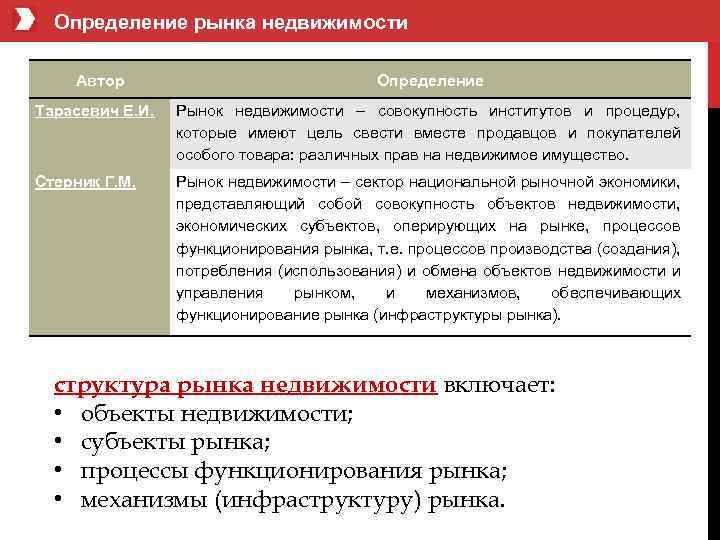 Определение рынка недвижимости

| Автор | Определение |
|---|---|
| Тарасевич Е.И. | Рынок недвижимости – совокупность институтов и процедур, которые имеют цель свести вместе продавцов и покупателей особого товара: различных прав на недвижимое имущество. |
| Стерник Г.М. | Рынок недвижимости – сектор национальной рыночной экономики, представляющий собой совокупность объектов недвижимости, экономических субъектов, оперирующих на рынке, процессов функционирования рынка, т.е. процессов производства (создания), потребления (использования) и обмена объектов недвижимости и управления рынком, и механизмов, обеспечивающих функционирование рынка (инфраструктуры рынка). |

структура рынка недвижимости включает:
• объекты недвижимости;
• субъекты рынка;
• процессы функционирования рынка;
• механизмы (инфраструктуру) рынка.